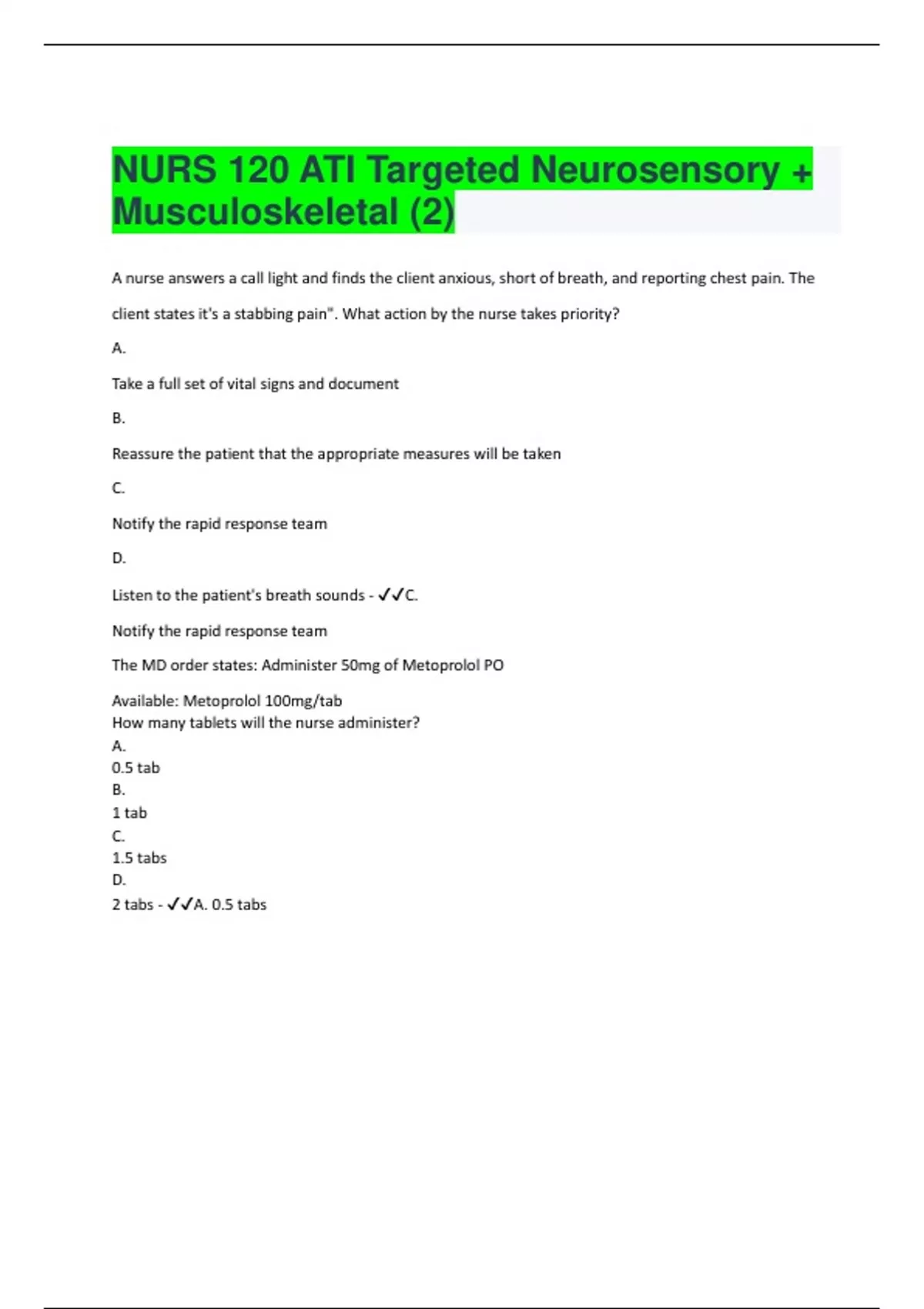 NURS 120 ATI Targeted Neurosensory + Musculoskeletal (2)

A nurse answers a call light and finds the client anxious, short of breath, and reporting chest pain. The client states it's a stabbing pain". What action by the nurse takes priority?

A.

Take a full set of vital signs and document

B.

Reassure the patient that the appropriate measures will be taken

C.

Notify the rapid response team

D.

Listen to the patient's breath sounds - ✓✓C.

Notify the rapid response team

The MD order states: Administer 50mg of Metoprolol PO

Available: Metoprolol 100mg/tab
How many tablets will the nurse administer?
A.
0.5 tab
B.
1 tab
C.
1.5 tabs
D.
2 tabs - ✓✓A. 0.5 tabs